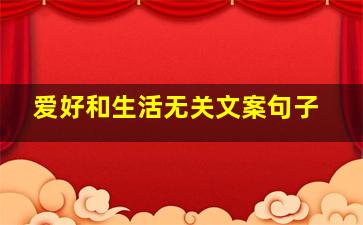 爱好和生活无关文案句子